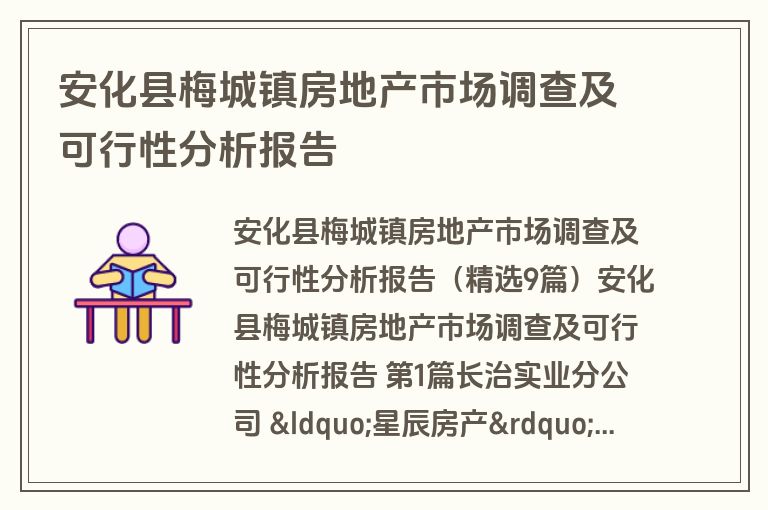 安化县梅城镇房地产市场调查及可行性分析报告

安化县梅城镇房地产市场调查及可行性分析报告（精选9篇）安化县梅城镇房地产市场调查及可行性分析报告 第1篇长治实业分公司 &ldquo;星辰房产&rdquo;...